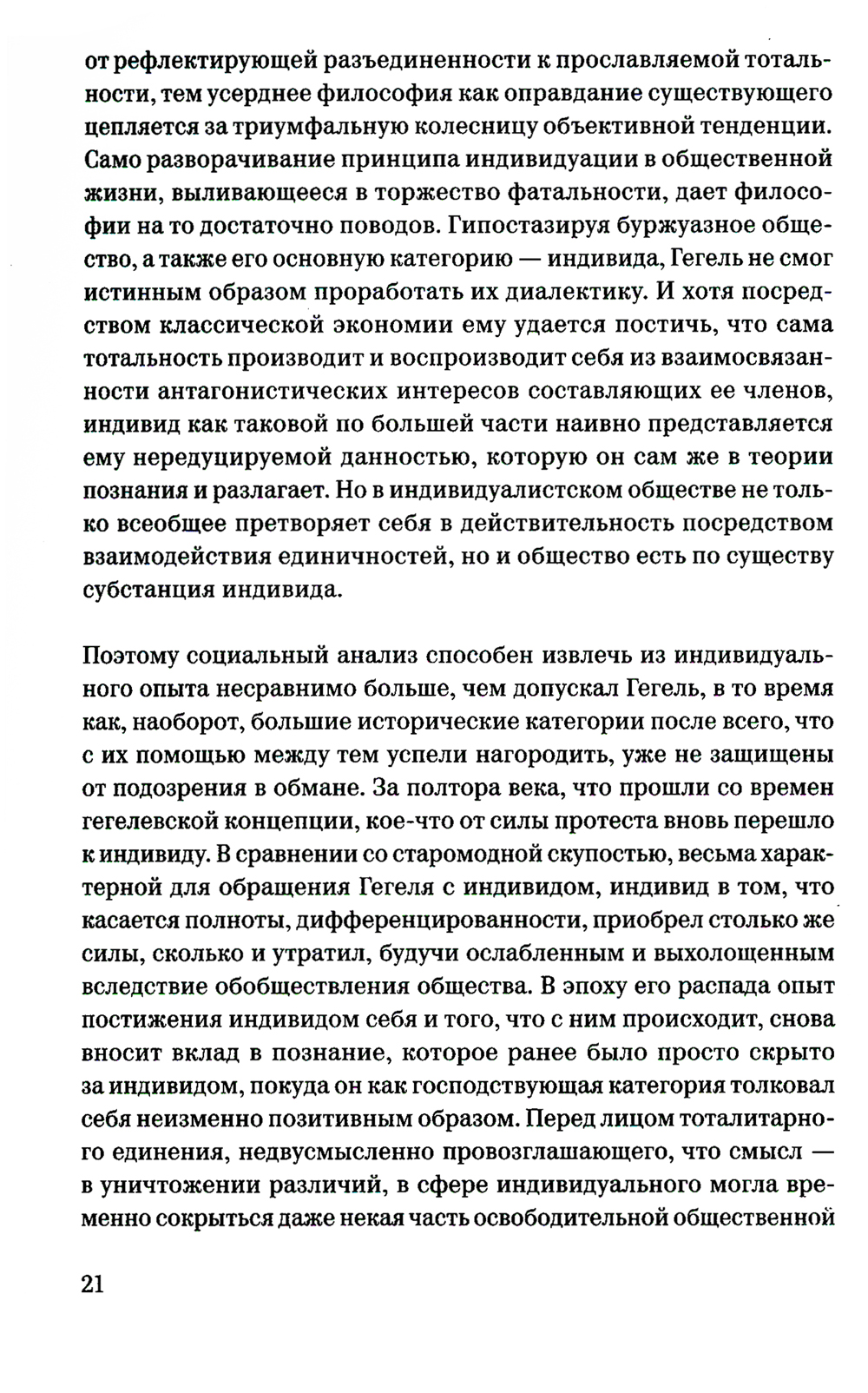 от рефлектирующей разъединенности к прославляемой тотальности, тем усерднее философия как оправдание существующего цепляется за триумфальную колесницу объективной тенденции. Само разворачивание принципа индивидуации в общественной жизни, выливающееся в торжество фатальности, дает философии на то достаточно поводов. Гипостазируя буржуазное общество, а также его основную категорию — индивида, Гегель не смог истинным образом проработать их диалектику. И хотя посредством классической экономии ему удается постичь, что сама тотальность производит и воспроизводит себя из взаимосвязанности антагонистических интересов составляющих ее членов, индивид как таковой по большей части наивно представляется ему нередуцируемой данностью, которую он сам же в теории познания и разлагает. Но в индивидуалистском обществе не только всеобщее претворяет себя в действительность посредством взаимодействия единичностей, но и общество есть по существу субстанция индивида.

Поэтому социальный анализ способен извлечь из индивидуального опыта несравнимо больше, чем допускал Гегель, в то время как, наоборот, большие исторические категории после всего, что с их помощью между тем успели нагородить, уже не защищены от подозрения в обмане. За полтора века, что прошли со времен гегелевской концепции, кое-что от силы протеста вновь перешло к индивиду. В сравнении со старомодной скупостью, весьма характерной для обращения Гегеля с индивидом, индивид в том, что касается полноты, дифференцированности, приобрел столько же силы, сколько и утратил, будучи ослабленным и выхолощенным вследствие обобществления общества. В эпоху его распада опыт постижения индивидом себя и того, что с ним происходит, снова вносит вклад в познание, которое ранее было просто скрыто за индивидом, покуда он как господствующая категория толковал себя неизменно позитивным образом. Перед лицом тоталитарного единения, недвусмысленно провозглашающего, что смысл — в уничтожении различий, в сфере индивидуального могла временно сокрыться даже некая часть освободительной общественной

21